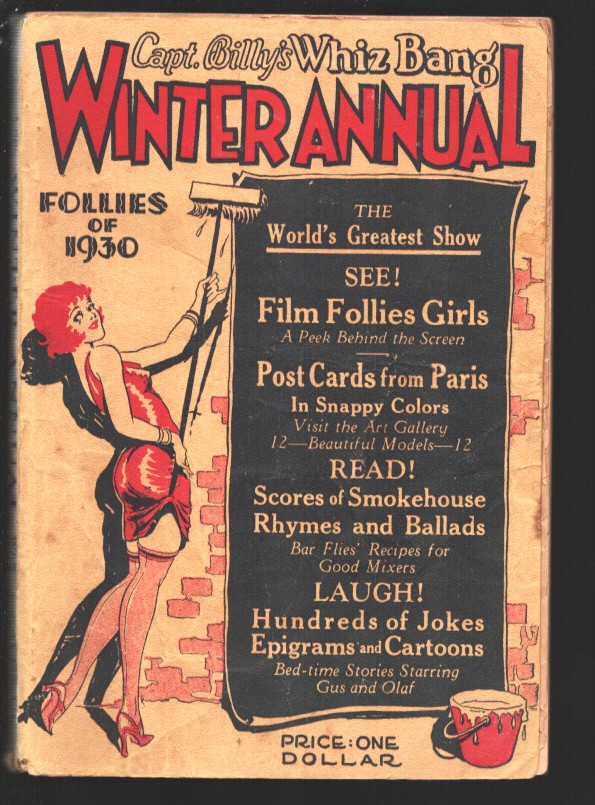 Capt. Billy's Whiz Bang
WINTER ANNUAL

FOLLIES
OF
1930

THE
World's Greatest Show

SEE!
Film Follies Girls
A Peek Behind the Screen

Post Cards from Paris
In Snappy Colors
Visit the Art Gallery
12—Beautiful Models—12

READ!
Scores of Smokehouse
Rhymes and Ballads
Bar Flies' Recipes for
Good Mixers

LAUGH!
Hundreds of Jokes
Epigrams and Cartoons
Bed-time Stories Starring
Gus and Olaf

PRICE: ONE
DOLLAR